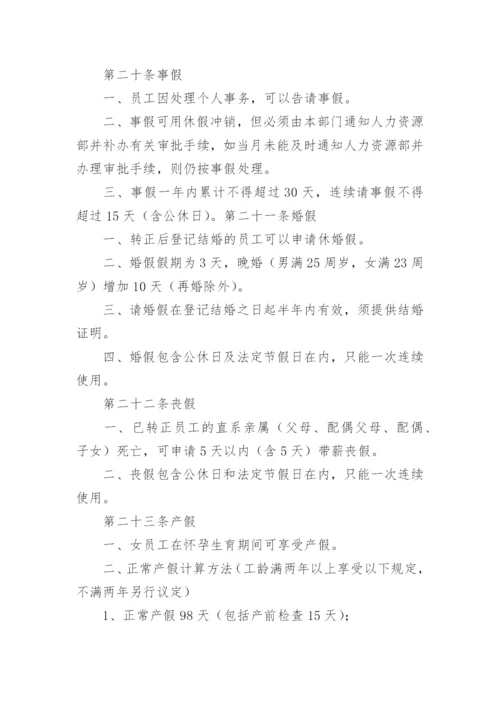 第二十条事假

一、员工因处理个人事务，可以告请事假。

二、事假可用休假冲销，但必须由本部门通知人力资源部并补办有关审批手续，如当月未能及时通知人力资源部并办理审批手续，则仍按事假处理。

三、事假一年内累计不得超过30天，连续请事假不得超过15天（含公休日）。第二十一条婚假

一、转正后登记结婚的员工可以申请休婚假。

二、婚假假期为3天，晚婚（男满25周岁，女满23周岁）增加10天（再婚除外）。

三、请婚假在登记结婚之日起半年内有效，须提供结婚证明。

四、婚假包含公休日及法定节假日在内，只能一次连续使用。

第二十二条丧假

一、已转正员工的直系亲属（父母、配偶父母、配偶、子女）死亡，可申请5天以内（含5天）带薪丧假。

二、丧假包含公休日和法定节假日在内，只能一次连续使用。

第二十三条产假

一、女员工在怀孕生育期间可享受产假。

二、正常产假计算方法（工龄满两年以上享受以下规定，不满两年另行议定）

1、正常产假98天（包括产前检查15天）；